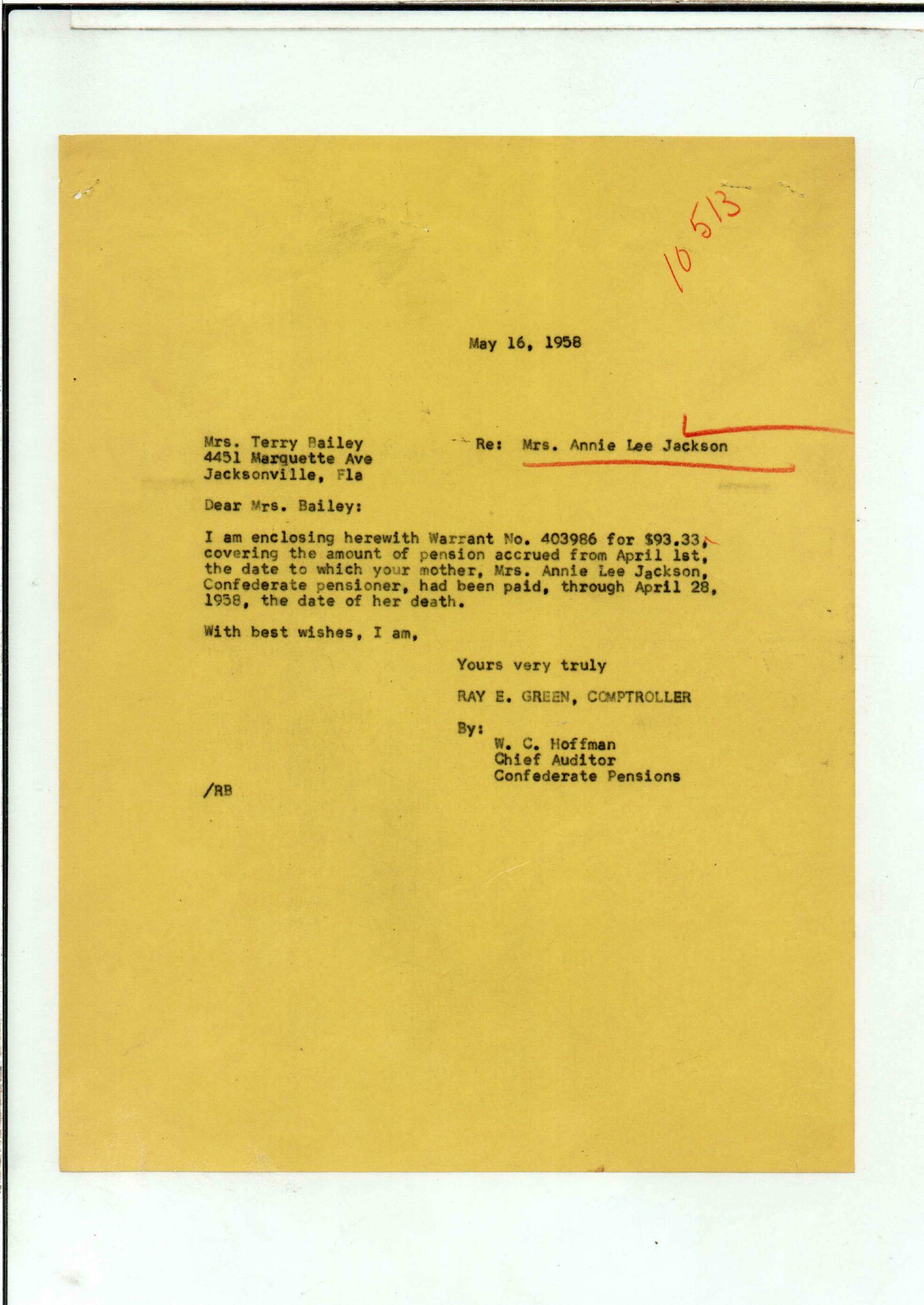 10513

May 16, 1958

Mrs. Terry Bailey
4451 Marquette Ave
Jacksonville, Fla

Re: Mrs. Annie Lee Jackson

Dear Mrs. Bailey:

I am enclosing herewith Warrant No. 403986 for $93.33, covering the amount of pension accrued from April 1st, the date to which your mother, Mrs. Annie Lee Jackson, Confederate pensioner, had been paid, through April 28, 1958, the date of her death.

With best wishes, I am,

Yours very truly

RAY E. GREEN, COMPTROLLER

By:
W. C. Hoffman
Chief Auditor
Confederate Pensions

/RB